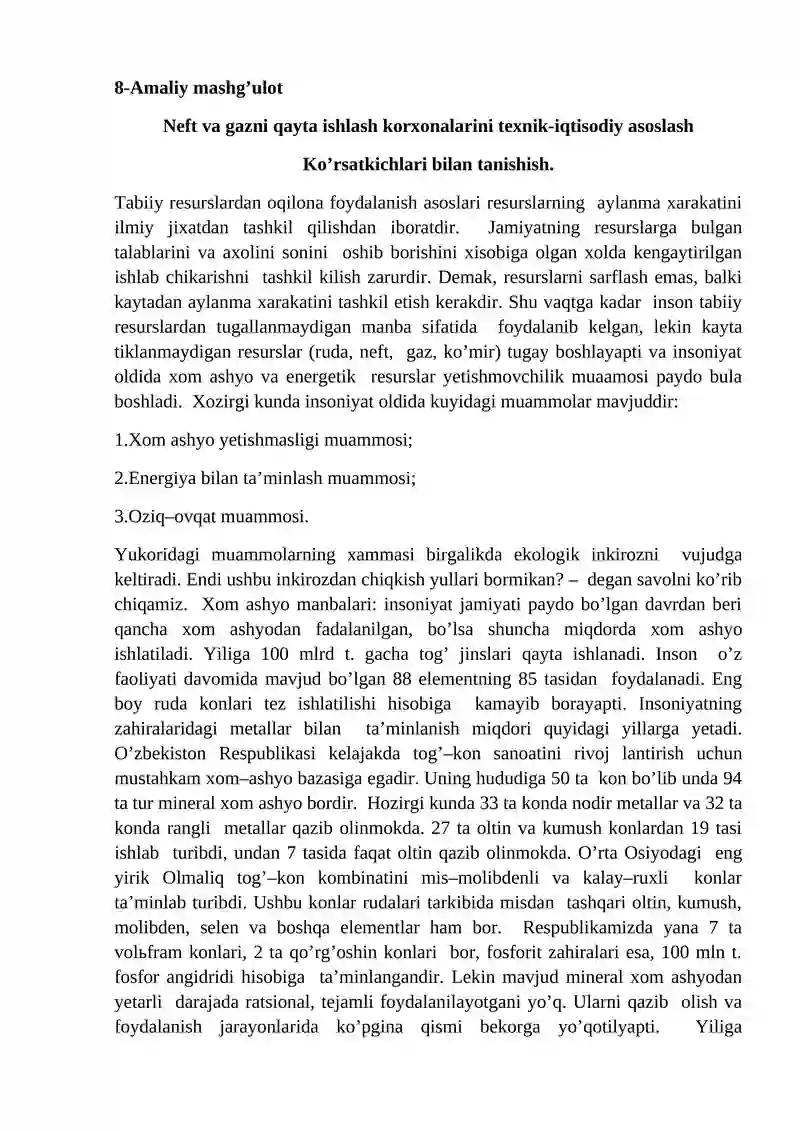 8-Amaliy mashg'ulot

Neft va gazni qayta ishlash korxonalarini texnik-iqtisodiy asoslash

Ko'rsatkichlari bilan tanishish.

Tabiiy resurslardan oqilona foydalanish asoslari resurslarning aylanma xarakatini ilmiy jixatdan tashkil qilishdan iboratdir. Jamiyatning resurslarga bulgan talablarini va axolini sonini oshib borishini xisobiga olgan xolda kengaytirilgan ishlab chikarishni tashkil kilish zarurdir. Demak, resurslarni sarflash emas, balki kaytadan aylanma xarakatini tashkil etish kerakdir. Shu vaqtga kadar inson tabiiy resurslardan tugallanmaydigan manba sifatida foydalanib kelgan, lekin kayta tiklanmaydigan resurslar (ruda, neft, gaz, ko'mir) tugay boshlayapti va insoniyat oldida xom ashyo va energetik resurslar yetishmovchilik muaamosi paydo bula boshladi. Xozirgi kunda insoniyat oldida kuyidagi muammolar mavjuddir:

1.Xom ashyo yetishmasligi muammosi;

2.Energiya bilan ta'minlash muammosi;

3.Oziq–ovqat muammosi.

Yukoridagi muammolarning xammasi birgalikda ekologik inkirozni vujudga keltiradi. Endi ushbu inkirozdan chiqkish yullari bormikan? – degan savolni ko'rib chiqamiz. Xom ashyo manbalari: insoniyat jamiyati paydo bo'lgan davrdan beri qancha xom ashyodan fadalanilgan, bo'lsa shuncha miqdorda xom ashyo ishlatiladi. Yiliga 100 mlrd t. gacha tog' jinslari qayta ishlanadi. Inson o'z faoliyati davomida mavjud bo'lgan 88 elementning 85 tasidan foydalanadi. Eng boy ruda konlari tez ishlatilishi hisobiga kamayib borayapti. Insoniyatning zahiralaridagi metallar bilan ta'minlanish miqdori quyidagi yillarga yetadi. O'zbekiston Respublikasi kelajakda tog'–kon sanoatini rivoj lantirish uchun mustahkam xom–ashyo bazasiga egadir. Uning hududiga 50 ta kon bo'lib unda 94 ta tur mineral xom ashyo bordir. Hozirgi kunda 33 ta konda nodir metallar va 32 ta konda rangli metallar qazib olinmokda. 27 ta oltin va kumush konlardan 19 tasi ishlab turibdi, undan 7 tasida faqat oltin qazib olinmokda. O'rta Osiyodagi eng yirik Olmaliq tog'–kon kombinatini mis–molibdenli va kalay–ruxli konlar ta'minlab turibdi. Ushbu konlar rudalari tarkibida misdan tashqari oltin, kumush, molibden, selen va boshqa elementlar ham bor. Respublikamizda yana 7 ta volьfram konlari, 2 ta qo'rg'oshin konlari bor, fosforit zahiralari esa, 100 mln t. fosfor angidridi hisobiga ta'minlangandir. Lekin mavjud mineral xom ashyodan yetarli darajada ratsional, tejamli foydalanilayotgani yo'q. Ularni qazib olish va foydalanish jarayonlarida ko'pgina qismi bekorga yo'qotilyapti. Yiliga